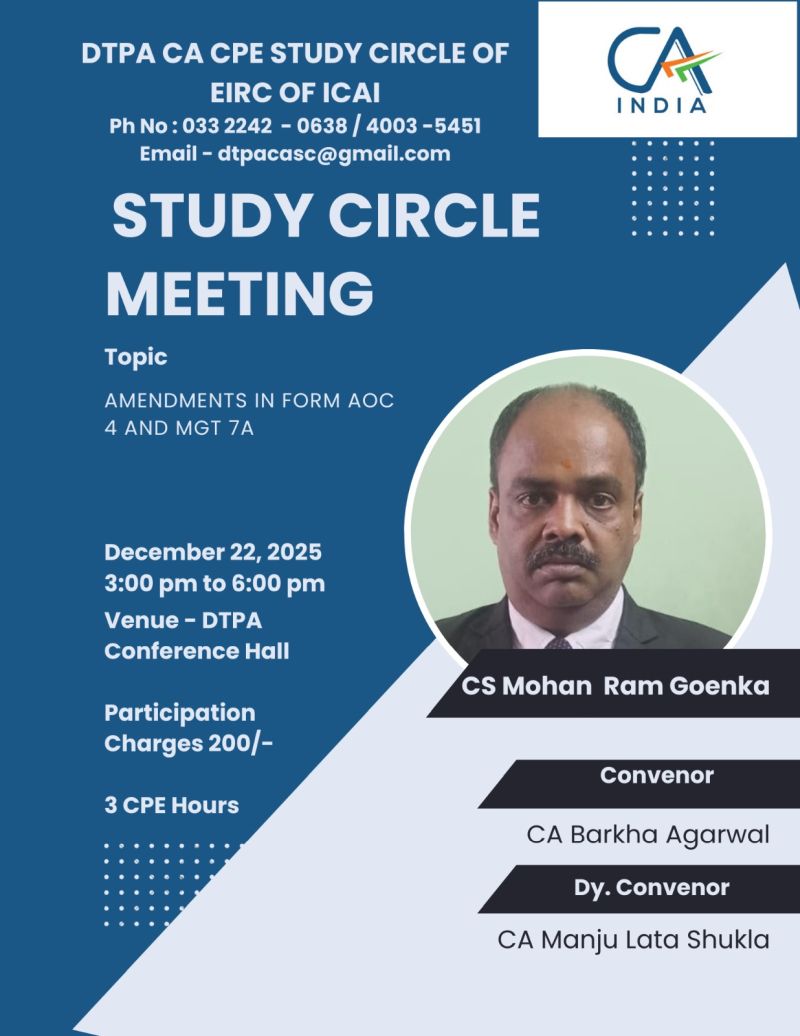 DTPA CA CPE STUDY CIRCLE OF EIRC OF ICAI
Ph No : 033 2242 - 0638 / 4003 -5451
Email - dtpacasc@gmail.com

CA INDIA

STUDY CIRCLE MEETING

Topic

AMENDMENTS IN FORM AOC 4 AND MGT 7A

December 22, 2025
3:00 pm to 6:00 pm
Venue - DTPA Conference Hall

Participation Charges 200/-

3 CPE Hours

CS Mohan Ram Goenka

Convenor

CA Barkha Agarwal

Dy. Convenor

CA Manju Lata Shukla